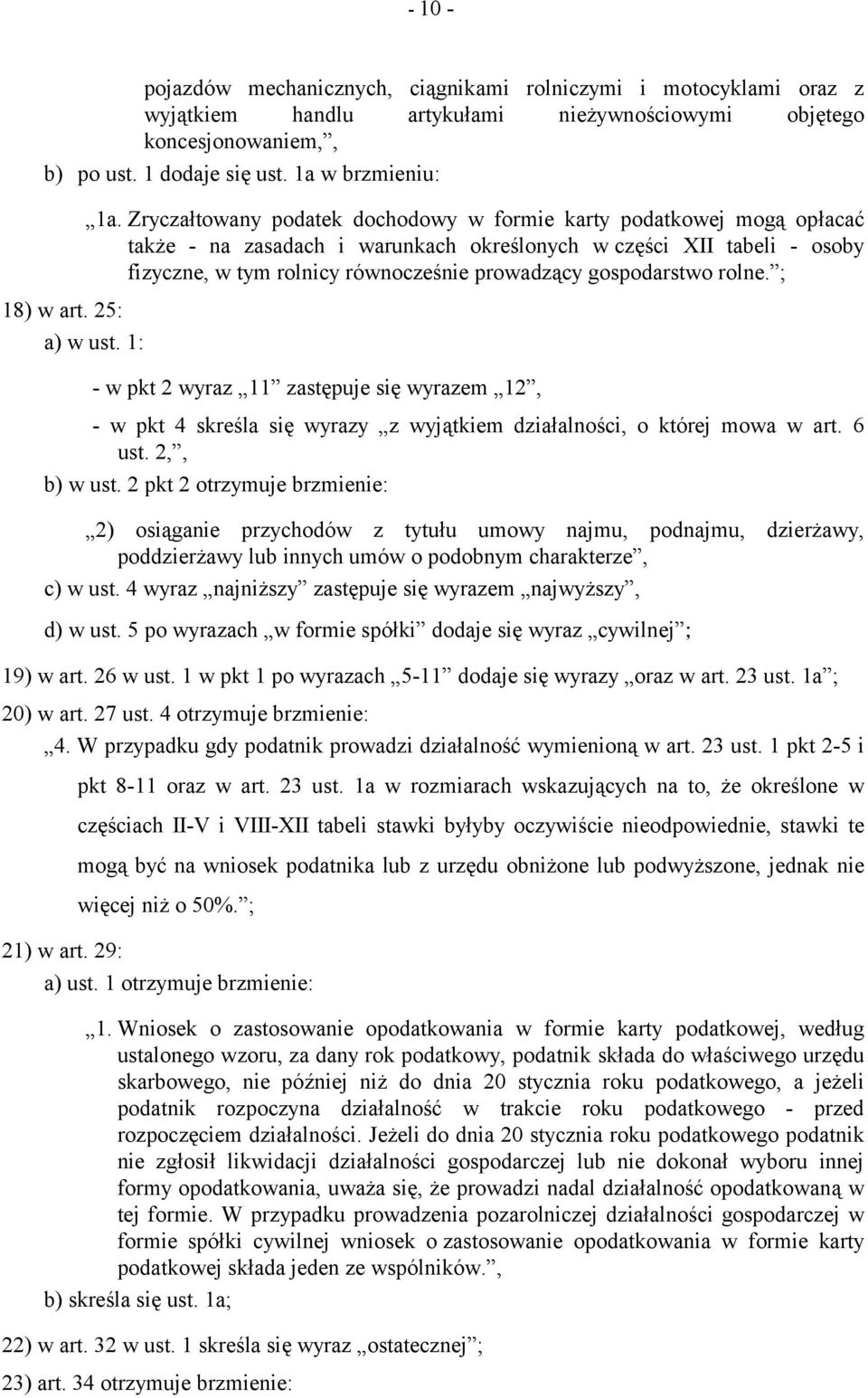 - 10 -

pojazdów mechanicznych, ciągnikami rolniczymi i motocyklami oraz z wyjątkiem handlu artykułami nieżywnościowymi objętego koncesjonowaniem,”,

b) po ust. 1 dodaje się ust. 1a w brzmieniu:

„1a. Zryczałtowany podatek dochodowy w formie karty podatkowej mogą opłacać także - na zasadach i warunkach określonych w części XII tabeli - osoby fizyczne, w tym rolnicy równocześnie prowadzący gospodarstwo rolne.”;

18) w art. 25:

a) w ust. 1:

- w pkt 2 wyraz „11” zastępuje się wyrazem „12”,

- w pkt 4 skreśla się wyrazy „z wyjątkiem działalności, o której mowa w art. 6 ust. 2,”,

b) w ust. 2 pkt 2 otrzymuje brzmienie:

„2) osiąganie przychodów z tytułu umowy najmu, podnajmu, dzierżawy, poddzierżawy lub innych umów o podobnym charakterze”,

c) w ust. 4 wyraz „najniższy” zastępuje się wyrazem „najwyższy”,

d) w ust. 5 po wyrazach „w formie spółki” dodaje się wyraz „cywilnej”;

19) w art. 26 w ust. 1 w pkt 1 po wyrazach „5-11” dodaje się wyrazy „oraz w art. 23 ust. 1a”;

20) w art. 27 ust. 4 otrzymuje brzmienie:

„4. W przypadku gdy podatnik prowadzi działalność wymienioną w art. 23 ust. 1 pkt 2-5 i pkt 8-11 oraz w art. 23 ust. 1a w rozmiarach wskazujących na to, że określone w częściach II-V i VIII-XII tabeli stawki byłyby oczywiście nieodpowiednie, stawki te mogą być na wniosek podatnika lub z urzędu obniżone lub podwyższone, jednak nie więcej niż o 50%.”;

21) w art. 29:

a) ust. 1 otrzymuje brzmienie:

„1. Wniosek o zastosowanie opodatkowania w formie karty podatkowej, według ustalonego wzoru, za dany rok podatkowy, podatnik składa do właściwego urzędu skarbowego, nie później niż do dnia 20 stycznia roku podatkowego, a jeżeli podatnik rozpoczyna działalność w trakcie roku podatkowego - przed rozpoczęciem działalności. Jeżeli do dnia 20 stycznia roku podatkowego podatnik nie zgłosił likwidacji działalności gospodarczej lub nie dokonał wyboru innej formy opodatkowania, uważa się, że prowadzi nadal działalność opodatkowaną w tej formie. W przypadku prowadzenia pozarolniczej działalności gospodarczej w formie spółki cywilnej wniosek o zastosowanie opodatkowania w formie karty podatkowej składa jeden ze wspólników.”,

b) skreśla się ust. 1a;

22) w art. 32 w ust. 1 skreśla się wyraz „ostatecznej”;

23) art. 34 otrzymuje brzmienie: